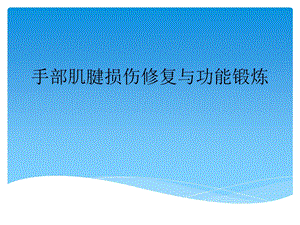 手部肌腱损伤修复与功能锻炼